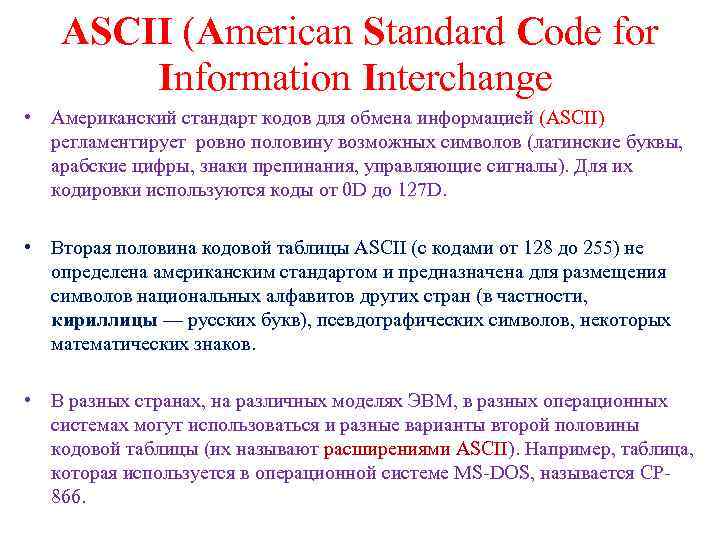 ASCII (American Standard Code for Information Interchange

• Американский стандарт кодов для обмена информацией (ASCII) регламентирует ровно половину возможных символов (латинские буквы, арабские цифры, знаки препинания, управляющие сигналы). Для их кодировки используются коды от 0D до 127D.

• Вторая половина кодовой таблицы ASCII (с кодами от 128 до 255) не определена американским стандартом и предназначена для размещения символов национальных алфавитов других стран (в частности, кириллицы — русских букв), псевдографических символов, некоторых математических знаков.

• В разных странах, на различных моделях ЭВМ, в разных операционных системах могут использоваться и разные варианты второй половины кодовой таблицы (их называют расширениями ASCII). Например, таблица, которая используется в операционной системе MS-DOS, называется CP-866.